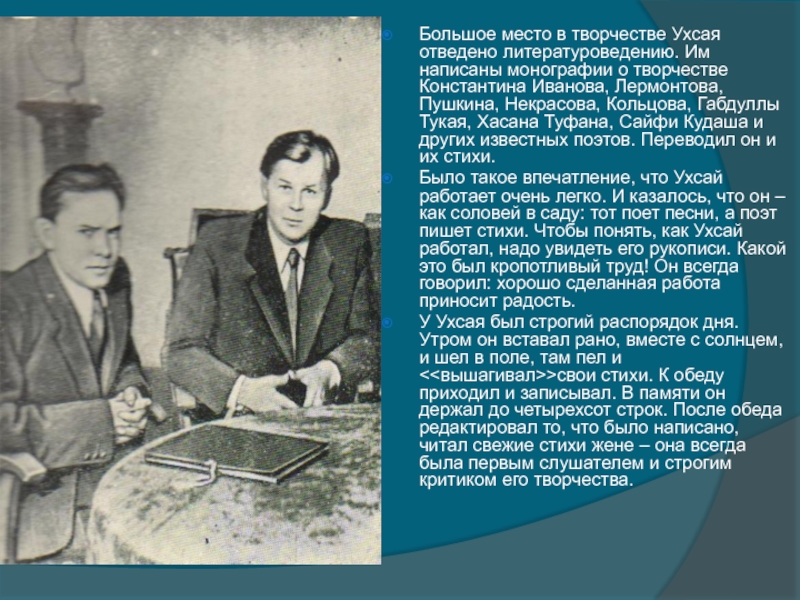 Большое место в творчестве Ухсая отведено литературоведению. Им написаны монографии о творчестве Константина Иванова, Лермонтова, Пушкина, Некрасова, Кольцова, Габдуллы Тукая, Хасана Туфана, Сайфи Кудаша и других известных поэтов. Переводил он и их стихи.

Было такое впечатление, что Ухсай работает очень легко. И казалось, что он – как соловей в саду: тот поет песни, а поэт пишет стихи. Чтобы понять, как Ухсай работал, надо увидеть его рукописи. Какой это был кропотливый труд! Он всегда говорил: хорошо сделанная работа приносит радость.

У Ухсая был строгий распорядок дня. Утром он вставал рано, вместе с солнцем, и шел в поле, там пел и <<вышагивал>>свои стихи. К обеду приходил и записывал. В памяти он держал до четырехсот строк. После обеда редактировал то, что было написано, читал свежие стихи жене – она всегда была первым слушателем и строгим критиком его творчества.